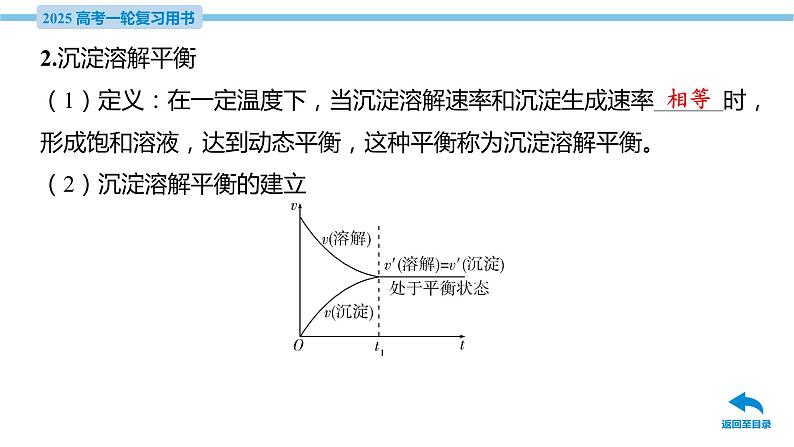 2025 高考一轮复习用书

2.沉淀溶解平衡

（1）定义：在一定温度下，当沉淀溶解速率和沉淀生成速率 相等 时，形成饱和溶液，达到动态平衡，这种平衡称为沉淀溶解平衡。

（2）沉淀溶解平衡的建立

$v$

$v$(溶解)

$v'$(溶解)=$v'$(沉淀)

处于平衡状态

$v$(沉淀)

$O$

$t_1$

$t$

返回至目录